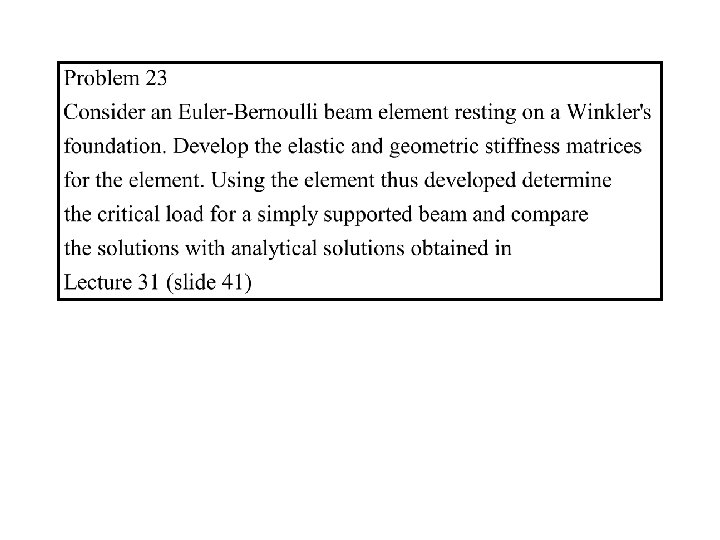 Problem 23

Consider an Euler-Bernoulli beam element resting on a Winkler's foundation. Develop the elastic and geometric stiffness matrices for the element. Using the element thus developed determine the critical load for a simply supported beam and compare the solutions with analytical solutions obtained in Lecture 31 (slide 41)